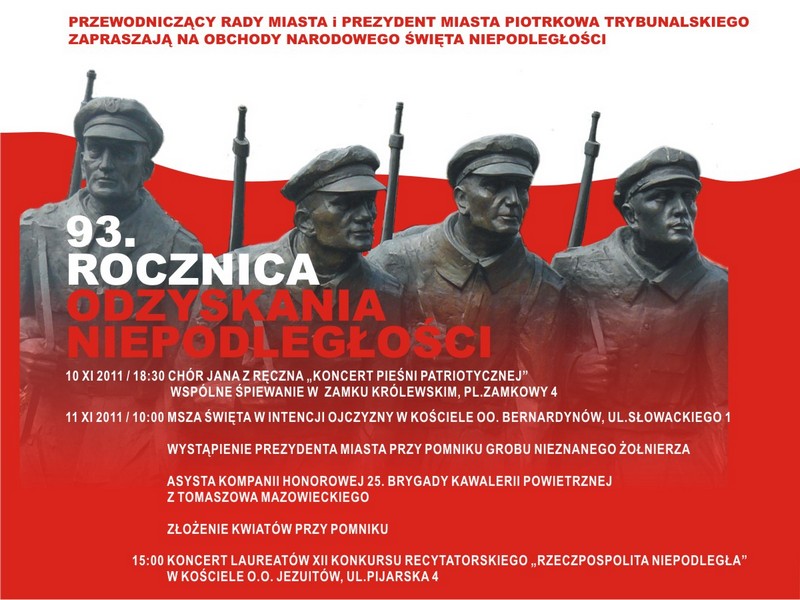 PRZEWODNICZĄCY RADY MIASTA i PREZYDENT MIASTA PIOTRKOWA TRYBUNALSKIEGO ZAPRASZAJĄ NA OBCHODY NARODOWEGO ŚWIĘTA NIEPODLEGŁOŚCI

93. ROCZNICA ODZYSKANIA NIEPODLEGŁOŚCI

10 XI 2011 / 18:30 CHÓR JANA Z RĘCZNA „KONCERT PIEŚNI PATRIOTYCZNEJ” WSPÓLNE ŚPIEWANIE W ZAMKU KRÓLEWSKIM, PL.ZAMKOWY 4

11 XI 2011 / 10:00 MSZA ŚWIĘTA W INTENCJI OJCZYZNY W KOŚCIELE OO. BERNARDYNÓW, UL.SŁOWACKIEGO 1

WYSTĄPIENIE PREZYDENTA MIASTA PRZY POMNIKU GROBU NIEZNANEGO ŻOŁNIERZA

ASYSTA KOMPANII HONOROWEJ 25. BRYGADY KAWALERII POWIETRZNEJ Z TOMASZOWA MAZOWIECKIEGO

ZŁOŻENIE KWIATÓW PRZY POMNIKU

15:00 KONCERT LAUREATÓW XII KONKURSU RECYTATORSKIEGO „RZECZPOSPOLITA NIEPODLEGŁA” W KOŚCIELE O.O. JEZUITÓW, UL.PIJARSKA 4